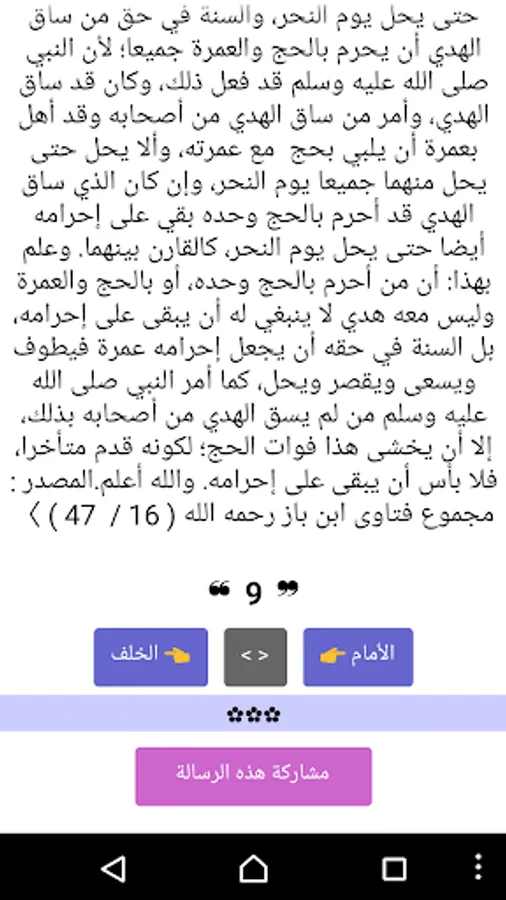 حتى يحل يوم النحر، والسنة في حق من ساق الهدي أن يحرم بالحج والعمرة جميعا؛ لأن النبي صلى الله عليه وسلم قد فعل ذلك، وكان قد ساق الهدي، وأمر من ساق الهدي من أصحابه وقد أهل بعمرة أن يلبي بحج مع عمرته، وألا يحل حتى يحل منهما جميعا يوم النحر، وإن كان الذي ساق الهدي قد أحرم بالحج وحده بقي على إحرامه أيضا حتى يحل يوم النحر، كالقارن بينهما. وعلم بهذا: أن من أحرم بالحج وحده، أو بالحج والعمرة وليس معه هدي لا ينبغي له أن يبقى على إحرامه، بل السنة في حقه أن يجعل إحرامه عمرة فيطوف ويسعى ويقصر ويحل، كما أمر النبي صلى الله عليه وسلم من لم يسق الهدي من أصحابه بذلك، إلا أن يخشى هذا فوات الحج؛ لكونه قدم متأخرا، فلا بأس أن يبقى على إحرامه. والله أعلم.المصدر : مجموع فتاوى ابن باز رحمه الله ( 16 / 47 ) 》

❝ 9 ❞

الأمام 👉

< >

👈 الخلف

✿✿✿

مشاركة هذه الرسالة